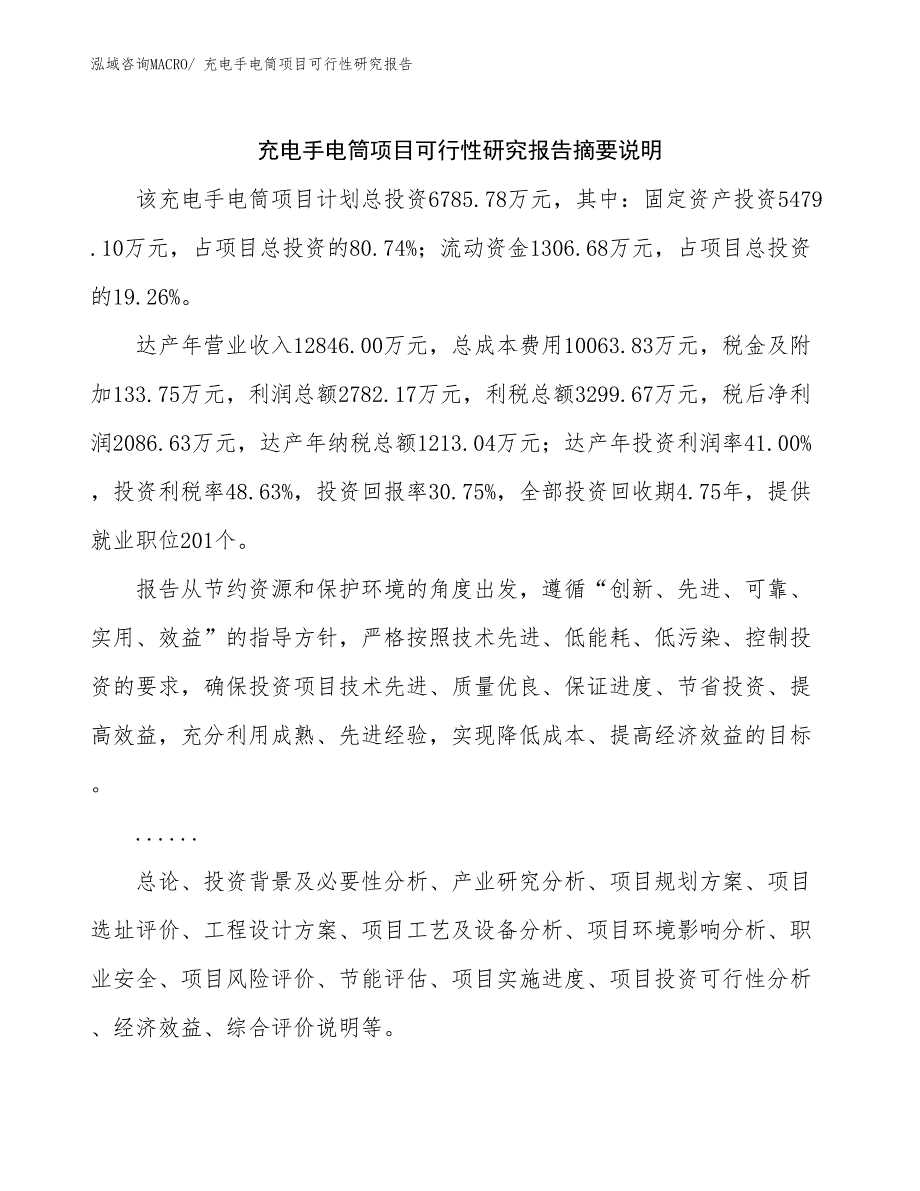 泓域咨询MACRO/ 充电手电筒项目可行性研究报告

充电手电筒项目可行性研究报告摘要说明

该充电手电筒项目计划总投资6785.78万元，其中：固定资产投资5479.10万元，占项目总投资的80.74%；流动资金1306.68万元，占项目总投资的19.26%。

达产年营业收入12846.00万元，总成本费用10063.83万元，税金及附加133.75万元，利润总额2782.17万元，利税总额3299.67万元，税后净利润2086.63万元，达产年纳税总额1213.04万元；达产年投资利润率41.00%，投资利税率48.63%，投资回报率30.75%，全部投资回收期4.75年，提供就业职位201个。

报告从节约资源和保护环境的角度出发，遵循“创新、先进、可靠、实用、效益”的指导方针，严格按照技术先进、低能耗、低污染、控制投资的要求，确保投资项目技术先进、质量优良、保证进度、节省投资、提高效益，充分利用成熟、先进经验，实现降低成本、提高经济效益的目标。

......

总论、投资背景及必要性分析、产业研究分析、项目规划方案、项目选址评价、工程设计方案、项目工艺及设备分析、项目环境影响分析、职业安全、项目风险评价、节能评估、项目实施进度、项目投资可行性分析、经济效益、综合评价说明等。